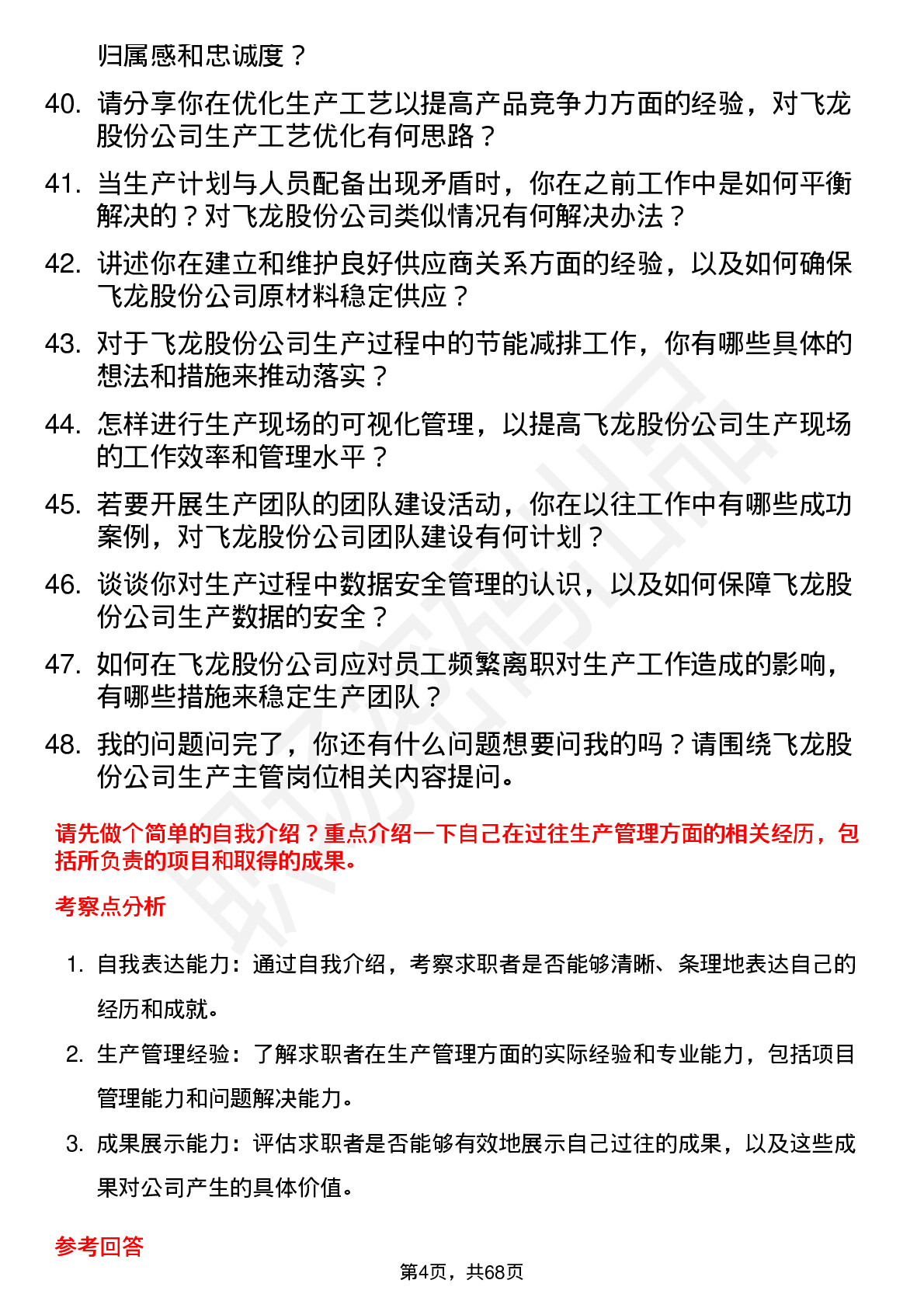 归属感和忠诚度？

40. 请分享你在优化生产工艺以提高产品竞争力方面的经验，对飞龙股份公司生产工艺优化有何思路？

41. 当生产计划与人员配备出现矛盾时，你在之前工作中是如何平衡解决的？对飞龙股份公司类似情况有何解决办法？

42. 讲述你在建立和维护良好供应商关系方面的经验，以及如何确保飞龙股份公司原材料稳定供应？

43. 对于飞龙股份公司生产过程中的节能减排工作，你有哪些具体的想法和措施来推动落实？

44. 怎样进行生产现场的可视化管理，以提高飞龙股份公司生产现场的工作效率和管理水平？

45. 若要开展生产团队的团队建设活动，你在以往工作中有哪些成功案例，对飞龙股份公司团队建设有何计划？

46. 谈谈你对生产过程中数据安全管理的认识，以及如何保障飞龙股份公司生产数据的安全？

47. 如何在飞龙股份公司应对员工频繁离职对生产工作造成的影响，有哪些措施来稳定生产团队？

48. 我的问题问完了，你还有什么问题想要问我的吗？请围绕飞龙股份公司生产主管岗位相关内容提问。

请先做个简单的自我介绍？重点介绍一下自己在过往生产管理方面的相关经历，包括所负责的项目和取得的成果。

考察点分析

1. 自我表达能力：通过自我介绍，考察求职者是否能够清晰、条理地表达自己的经历和成就。

2. 生产管理经验：了解求职者在生产管理方面的实际经验和专业能力，包括项目管理能力和问题解决能力。

3. 成果展示能力：评估求职者是否能够有效地展示自己过往的成果，以及这些成果对公司产生的具体价值。

参考回答

第4页，共68页